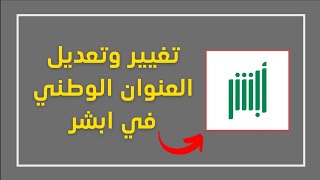 تغيير وتعديل
العنوان الوطني
في ابشر

أبشر